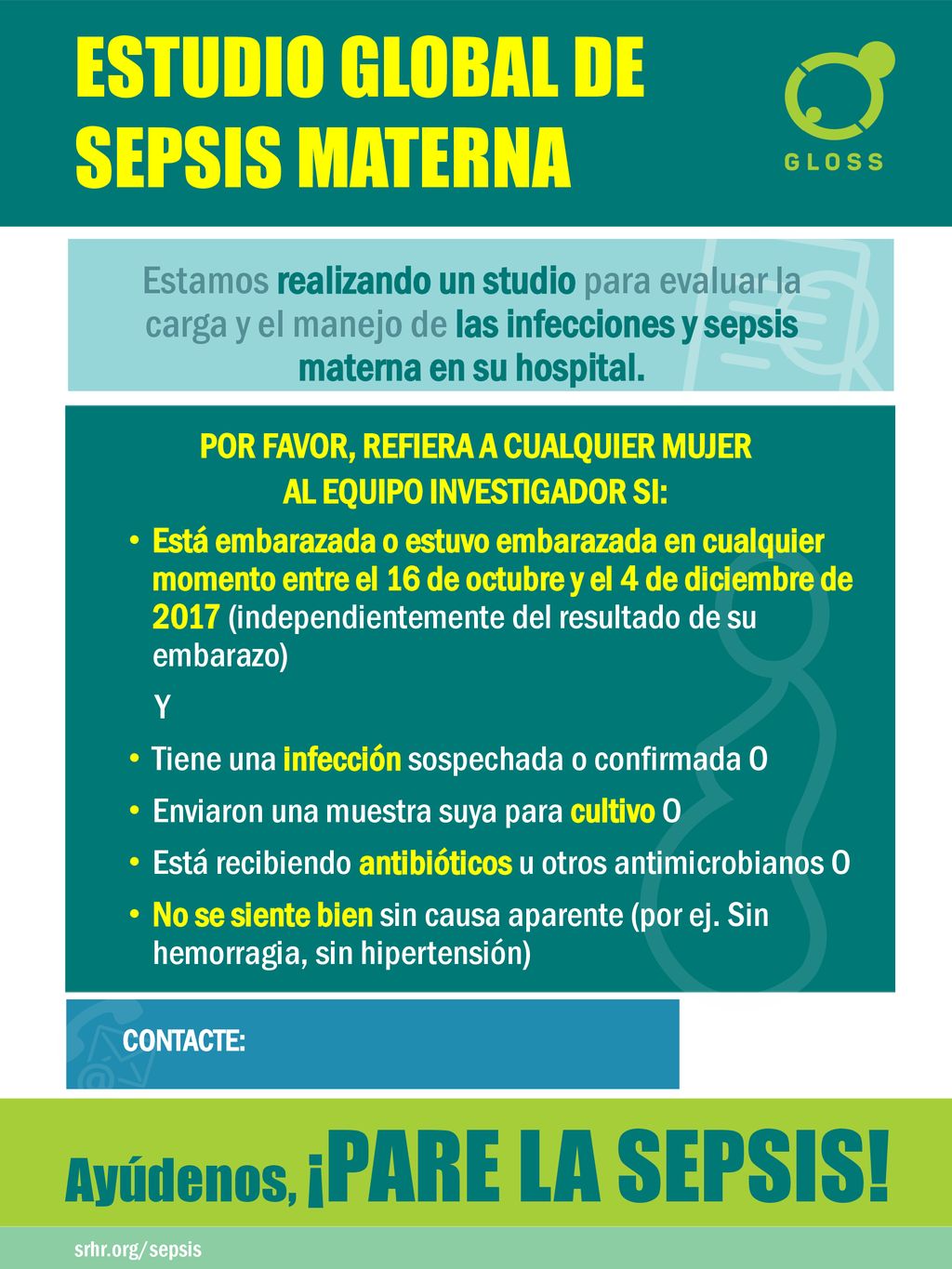 ESTUDIO GLOBAL DE SEPSIS MATERNA

GLOSS

Estamos realizando un studio para evaluar la carga y el manejo de las infecciones y sepsis materna en su hospital.

POR FAVOR, REFIERA A CUALQUIER MUJER AL EQUIPO INVESTIGADOR SI:

• Está embarazada o estuvo embarazada en cualquier momento entre el 16 de octubre y el 4 de diciembre de 2017 (independientemente del resultado de su embarazo)

Y

• Tiene una infección sospechada o confirmada O
• Enviaron una muestra suya para cultivo O
• Está recibiendo antibióticos u otros antimicrobianos O
• No se siente bien sin causa aparente (por ej. Sin hemorragia, sin hipertensión)

CONTACTE:

Ayúdenos, ¡PARE LA SEPSIS!

srhr.org/sepsis